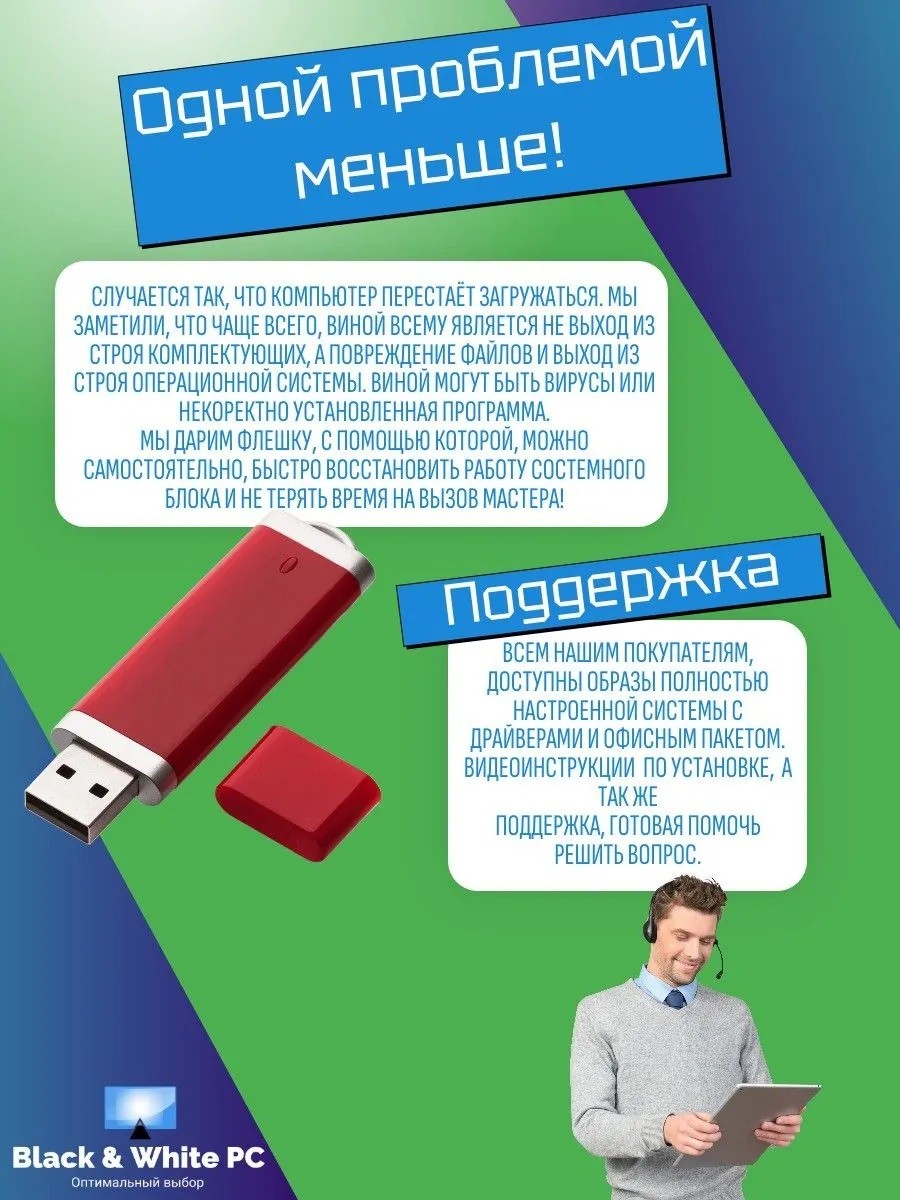 Одной проблемой меньше!

СЛУЧАЕТСЯ ТАК, ЧТО КОМПЬЮТЕР ПЕРЕСТАЁТ ЗАГРУЖАТЬСЯ. МЫ ЗАМЕТИЛИ, ЧТО ЧАЩЕ ВСЕГО, ВИНОЙ ВСЕМУ ЯВЛЯЕТСЯ НЕ ВЫХОД ИЗ СТРОЯ КОМПЛЕКТУЮЩИХ, А ПОВРЕЖДЕНИЕ ФАЙЛОВ И ВЫХОД ИЗ СТРОЯ ОПЕРАЦИОННОЙ СИСТЕМЫ. ВИНОЙ МОГУТ БЫТЬ ВИРУСЫ ИЛИ НЕКОРЕКТНО УСТАНОВЛЕННАЯ ПРОГРАММА.
МЫ ДАРИМ ФЛЕШКУ, С ПОМОЩЬЮ КОТОРОЙ, МОЖНО САМОСТОЯТЕЛЬНО, БЫСТРО ВОССТАНОВИТЬ РАБОТУ СОСТЕМНОГО БЛОКА И НЕ ТЕРЯТЬ ВРЕМЯ НА ВЫЗОВ МАСТЕРА!

Поддержка

ВСЕМ НАШИМ ПОКУПАТЕЛЯМ, ДОСТУПНЫ ОБРАЗЫ ПОЛНОСТЬЮ НАСТРОЕННОЙ СИСТЕМЫ С ДРАЙВЕРАМИ И ОФИСНЫМ ПАКЕТОМ. ВИДЕОИНСТРУКЦИИ ПО УСТАНОВКЕ, А ТАК ЖЕ
ПОДДЕРЖКА, ГОТОВАЯ ПОМОЧЬ РЕШИТЬ ВОПРОС.

Black & White PC
Оптимальный выбор